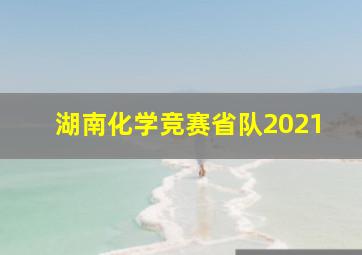 湖南化学竞赛省队2021